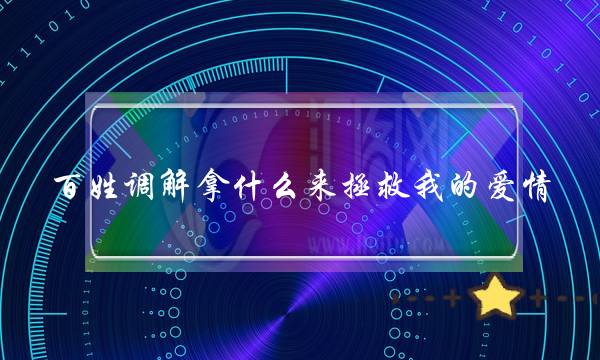 百姓调解拿什么来拯救我的爱情